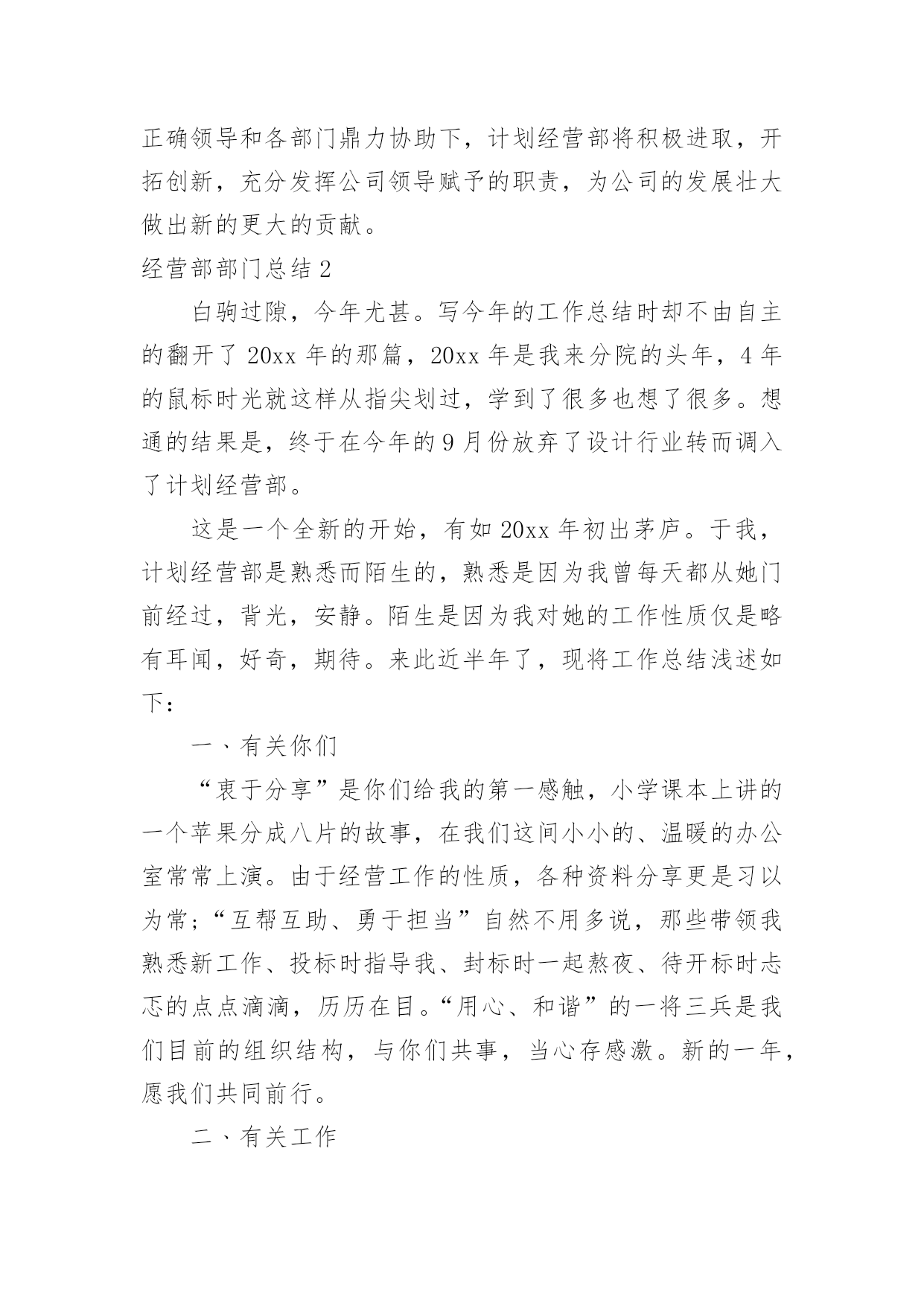 正确领导和各部门鼎力协助下，计划经营部将积极进取，开拓创新，充分发挥公司领导赋予的职责，为公司的发展壮大做出新的更大的贡献。

经营部部门总结2

白驹过隙，今年尤甚。写今年的工作总结时却不由自主的翻开了20xx年的那篇，20xx年是我来分院的头年，4年的鼠标时光就这样从指尖划过，学到了很多也想了很多。想通的结果是，终于在今年的9月份放弃了设计行业转而调入了计划经营部。

这是一个全新的开始，有如20xx年初出茅庐。于我，计划经营部是熟悉而陌生的，熟悉是因为我曾每天都从她门前经过，背光，安静。陌生是因为我对她的工作性质仅是略有耳闻，好奇，期待。来此近半年了，现将工作总结浅述如下：

一、有关你们

“衷于分享”是你们给我的第一感触，小学课本上讲的一个苹果分成八片的故事，在我们这间小小的、温暖的办公室常常上演。由于经营工作的性质，各种资料分享更是习以为常;“互帮互助、勇于担当”自然不用多说，那些带领我熟悉新工作、投标时指导我、封标时一起熬夜、待开标时忐忑的点点滴滴，历历在目。“用心、和谐”的一将三兵是我们目前的组织结构，与你们共事，当心存感激。新的一年，愿我们共同前行。

二、有关工作